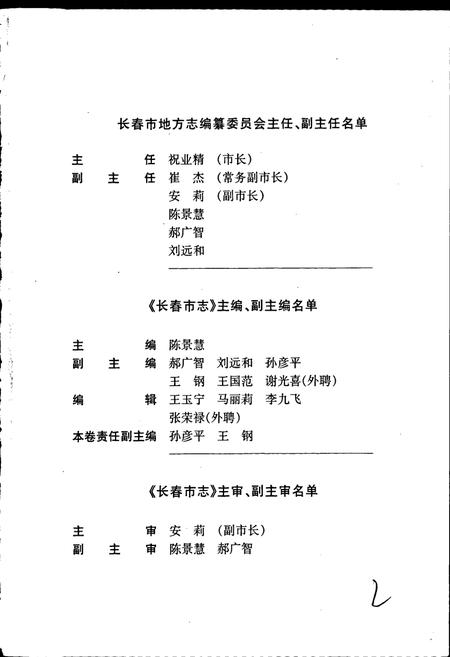 长春市地方志编纂委员会主任、副主任名单

主　　任　祝业精　(市长)
副 主 任　崔　杰　(常务副市长)
　　　　　安　莉　(副市长)
　　　　　陈景慧
　　　　　郝广智
　　　　　刘远和

《长春市志》主编、副主编名单

主　　编　陈景慧
副 主 编　郝广智　刘远和　孙彦平
　　　　　王　钢　王国范　谢光喜(外聘)
编　　辑　王玉宁　马丽莉　李九飞
　　　　　张荣禄(外聘)
本卷责任副主编　孙彦平　王　钢

《长春市志》主审、副主审名单

主　　审　安　莉　(副市长)
副 主 审　陈景慧　郝广智

2